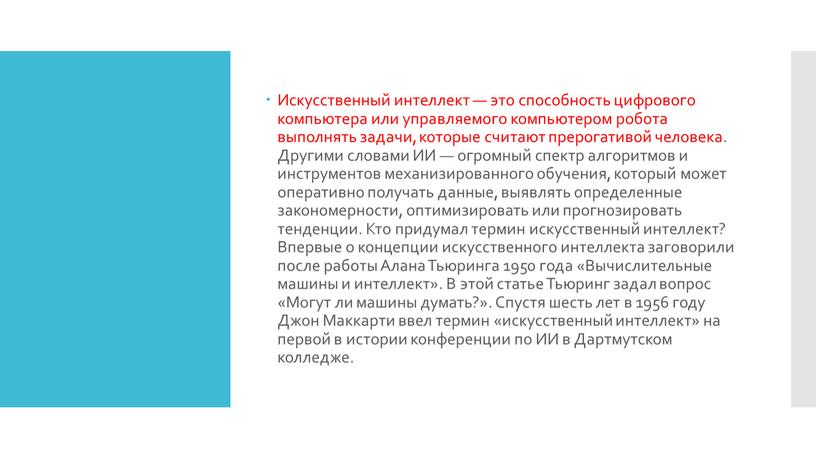 Искусственный интеллект — это способность цифрового компьютера или управляемого компьютером робота выполнять задачи, которые считают прерогативой человека. Другими словами ИИ — огромный спектр алгоритмов и инструментов механизированного обучения, который может оперативно получать данные, выявлять определенные закономерности, оптимизировать или прогнозировать тенденции. Кто придумал термин искусственный интеллект? Впервые о концепции искусственного интеллекта заговорили после работы Алана Тьюринга 1950 года «Вычислительные машины и интеллект». В этой статье Тьюринг задал вопрос «Могут ли машины думать?». Спустя шесть лет в 1956 году Джон Маккарти ввел термин «искусственный интеллект» на первой в истории конференции по ИИ в Дартмутском колледже.